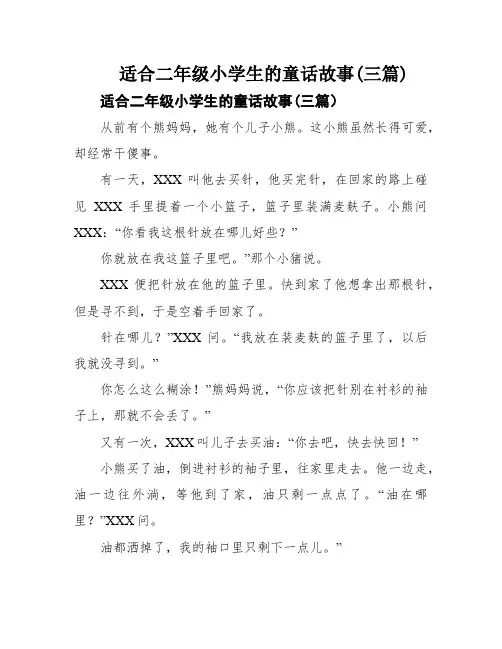 适合二年级小学生的童话故事(三篇)

适合二年级小学生的童话故事(三篇)

从前有个熊妈妈，她有个儿子小熊。这小熊虽然长得可爱，却经常干傻事。

有一天，XXX 叫他去买针，他买完针，在回家的路上碰见 XXX 手里提着一个小篮子，篮子里装满麦麸子。小熊问 XXX：“你看我这根针放在哪儿好些？”

你就放在我这篮子里吧。”那个小猪说。

XXX 便把针放在他的篮子里。快到家了他想拿出那根针，但是寻不到，于是空着手回家了。

针在哪儿？”XXX 问。“我放在装麦麸的篮子里了，以后我就没寻到。”

你怎么这么糊涂！”熊妈妈说，“你应该把针别在衬衫的袖子上，那就不会丢了。”

又有一次，XXX 叫儿子去买油：“你去吧，快去快回！”

小熊买了油，倒进衬衫的袖子里，往家里走去。他一边走，油一边往外淌，等他到了家，油只剩一点点了。“油在哪里？”XXX 问。

油都洒掉了，我的袖口里只剩下一点儿。”